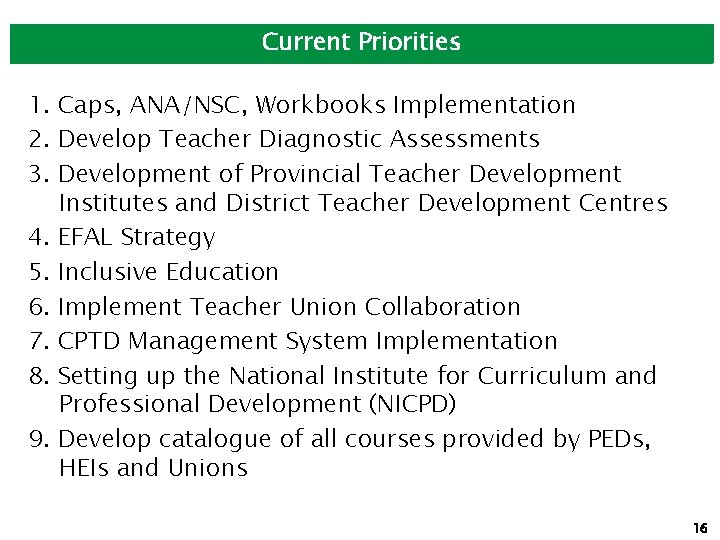 Current Priorities

1. Caps, ANA/NSC, Workbooks Implementation
2. Develop Teacher Diagnostic Assessments
3. Development of Provincial Teacher Development Institutes and District Teacher Development Centres
4. EFAL Strategy
5. Inclusive Education
6. Implement Teacher Union Collaboration
7. CPTD Management System Implementation
8. Setting up the National Institute for Curriculum and Professional Development (NICPD)
9. Develop catalogue of all courses provided by PEDs, HEIs and Unions

16